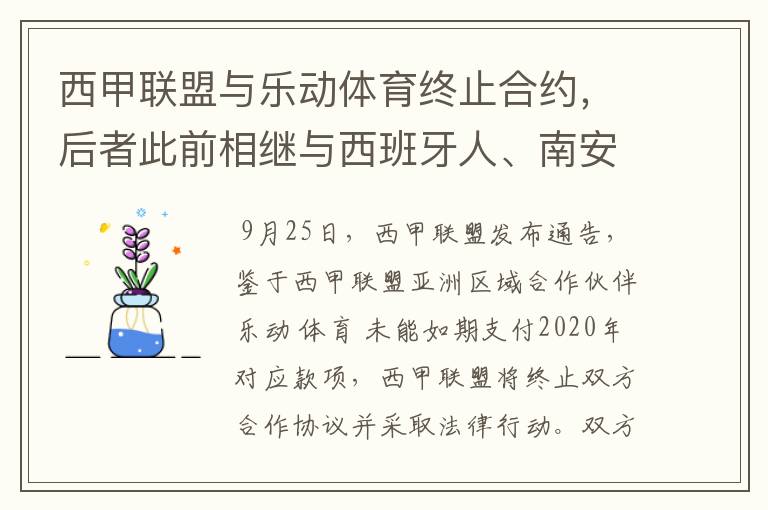 西甲联盟与乐动体育终止合约，后者此前相继与西班牙人、南安

9月25日，西甲联盟发布通告，鉴于西甲联盟亚洲区域合作伙伴乐动体育 未能如期支付2020年对应款项，西甲联盟将终止双方合作协议并采取法律行动。双方